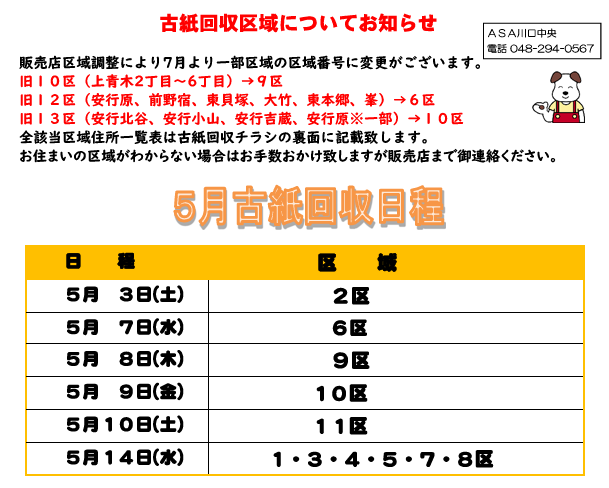 古紙回収区域についてお知らせ

ASA川口中央
電話 048-294-0567

販売店区域調整により7月より一部区域の区域番号に変更がございます。
旧１０区（上青木2丁目～6丁目）→９区
旧１２区（安行原、前野宿、東貝塚、大竹、東本郷、峯）→６区
旧１３区（安行北谷、安行小山、安行吉蔵、安行原※一部）→１０区
全該当区域住所一覧表は古紙回収チラシの裏面に記載致します。
お住まいの区域がわからない場合はお手数おかけ致しますが販売店まで御連絡ください。

5月古紙回収日程

| 日　程 | 区　域 |
|---|---|
| 5月　3日(土) | ２区 |
| 5月　7日(水) | ６区 |
| 5月　8日(木) | ９区 |
| 5月　9日(金) | １０区 |
| 5月１０日(土) | １１区 |
| 5月１４日(水) | １・３・４・５・７・８区 |